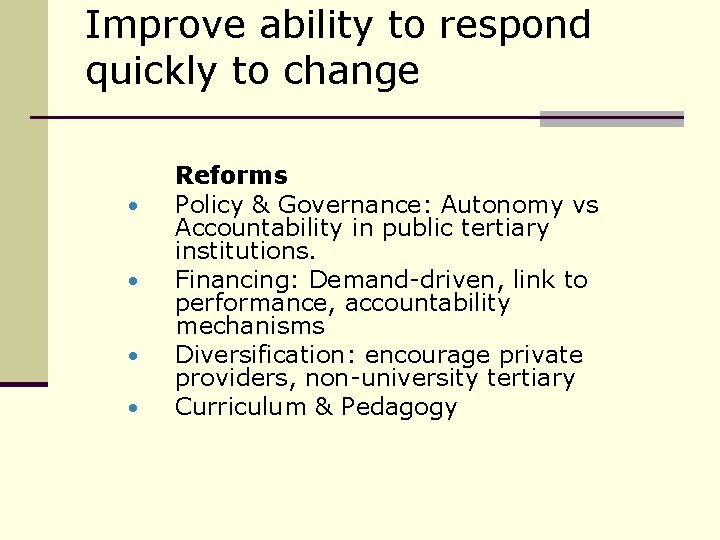 Improve ability to respond quickly to change

Reforms

• Policy & Governance: Autonomy vs Accountability in public tertiary institutions.
• Financing: Demand-driven, link to performance, accountability mechanisms
• Diversification: encourage private providers, non-university tertiary
• Curriculum & Pedagogy